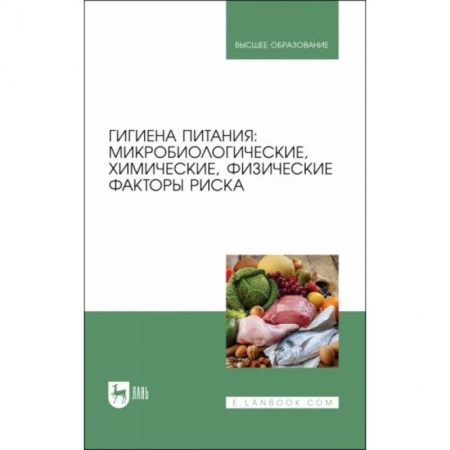 ВЫСШЕЕ ОБРАЗОВАНИЕ

ГИГИЕНА ПИТАНИЯ: МИКРОБИОЛОГИЧЕСКИЕ, ХИМИЧЕСКИЕ, ФИЗИЧЕСКИЕ ФАКТОРЫ РИСКА

ЛАНЬ

E.LANBOOK.COM